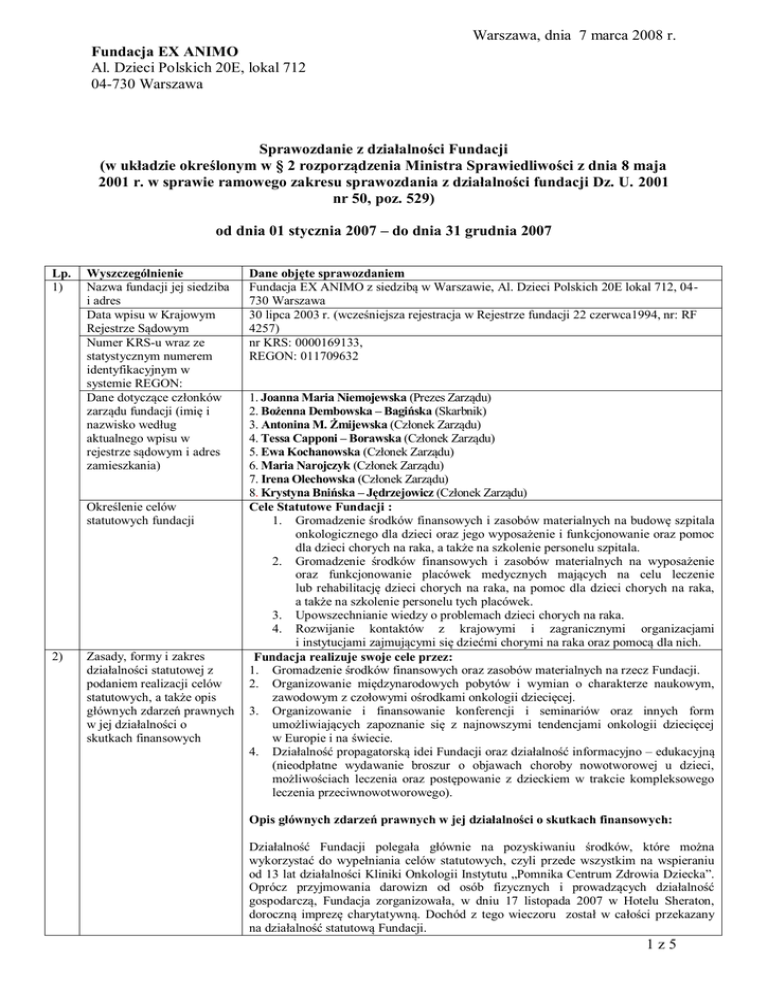 Warszawa, dnia 7 marca 2008 r.

Fundacja EX ANIMO
Al. Dzieci Polskich 20E, lokal 712
04-730 Warszawa

Sprawozdanie z działalności Fundacji
(w układzie określonym w § 2 rozporządzenia Ministra Sprawiedliwości z dnia 8 maja 2001 r. w sprawie ramowego zakresu sprawozdania z działalności fundacji Dz. U. 2001 nr 50, poz. 529)

od dnia 01 stycznia 2007 – do dnia 31 grudnia 2007

| Lp. | Wyszczególnienie | Dane objęte sprawozdaniem |
|---|---|---|
| 1) | Nazwa fundacji jej siedziba i adres | Fundacja EX ANIMO z siedzibą w Warszawie, Al. Dzieci Polskich 20E lokal 712, 04-730 Warszawa |
| | Data wpisu w Krajowym Rejestrze Sądowym | 30 lipca 2003 r. (wcześniejsza rejestracja w Rejestrze fundacji 22 czerwca1994, nr: RF 4257) |
| | Numer KRS-u wraz ze statystycznym numerem identyfikacyjnym w systemie REGON: | nr KRS: 0000169133, REGON: 011709632 |
| | Dane dotyczące członków zarządu fundacji (imię i nazwisko według aktualnego wpisu w rejestrze sądowym i adres zamieszkania) | 1. Joanna Maria Niemojewska (Prezes Zarządu) 2. Bożenna Dembowska – Bagińska (Skarbnik) 3. Antonina M. Żmijewska (Członek Zarządu) 4. Tessa Capponi – Borawska (Członek Zarządu) 5. Ewa Kochanowska (Członek Zarządu) 6. Maria Narojczyk (Członek Zarządu) 7. Irena Olechowska (Członek Zarządu) 8. Krystyna Bnińska – Jędrzejowicz (Członek Zarządu) |
| | Określenie celów statutowych fundacji | Cele Statutowe Fundacji : 1. Gromadzenie środków finansowych i zasobów materialnych na budowę szpitala onkologicznego dla dzieci oraz jego wyposażenie i funkcjonowanie oraz pomoc dla dzieci chorych na raka, a także na szkolenie personelu szpitala. 2. Gromadzenie środków finansowych i zasobów materialnych na wyposażenie oraz funkcjonowanie placówek medycznych mających na celu leczenie lub rehabilitację dzieci chorych na raka, na pomoc dla dzieci chorych na raka, a także na szkolenie personelu tych placówek. 3. Upowszechnianie wiedzy o problemach dzieci chorych na raka. 4. Rozwijanie kontaktów z krajowymi i zagranicznymi organizacjami i instytucjami zajmującymi się dziećmi chorymi na raka oraz pomocą dla nich. |
| 2) | Zasady, formy i zakres działalności statutowej z podaniem realizacji celów statutowych, a także opis głównych zdarzeń prawnych w jej działalności o skutkach finansowych | Fundacja realizuje swoje cele przez: 1. Gromadzenie środków finansowych oraz zasobów materialnych na rzecz Fundacji. 2. Organizowanie międzynarodowych pobytów i wymian o charakterze naukowym, zawodowym z czołowymi ośrodkami onkologii dziecięcej. 3. Organizowanie i finansowanie konferencji i seminariów oraz innych form umożliwiających zapoznanie się z najnowszymi tendencjami onkologii dziecięcej w Europie i na świecie. 4. Działalność propagatorską idei Fundacji oraz działalność informacyjno – edukacyjną (nieodpłatne wydawanie broszur o objawach choroby nowotworowej u dzieci, możliwościach leczenia oraz postępowanie z dzieckiem w trakcie kompleksowego leczenia przeciwnowotworowego). Opis głównych zdarzeń prawnych w jej działalności o skutkach finansowych: Działalność Fundacji polegała głównie na pozyskiwaniu środków, które można wykorzystać do wypełniania celów statutowych, czyli przede wszystkim na wspieraniu od 13 lat działalności Kliniki Onkologii Instytutu „Pomnika Centrum Zdrowia Dziecka". Oprócz przyjmowania darowizn od osób fizycznych i prowadzących działalność gospodarczą, Fundacja zorganizowała, w dniu 17 listopada 2007 w Hotelu Sheraton, doroczną imprezę charytatywną. Dochód z tego wieczoru został w całości przekazany na działalność statutową Fundacji. |

1 z 5